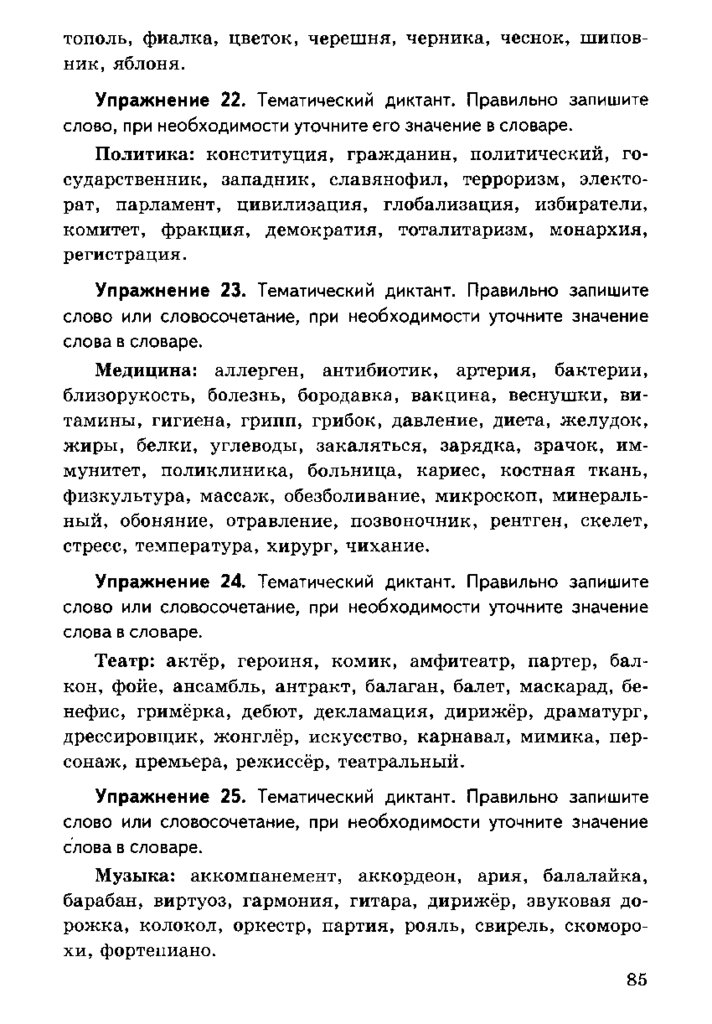 тополь, фиалка, цветок, черешня, черника, чеснок, шиповник, яблоня.

Упражнение 22. Тематический диктант. Правильно запишите слово, при необходимости уточните его значение в словаре.

Политика: конституция, гражданин, политический, государственник, западник, славянофил, терроризм, электорат, парламент, цивилизация, глобализация, избиратели, комитет, фракция, демократия, тоталитаризм, монархия, регистрация.

Упражнение 23. Тематический диктант. Правильно запишите слово или словосочетание, при необходимости уточните значение слова в словаре.

Медицина: аллерген, антибиотик, артерия, бактерии, близорукость, болезнь, бородавка, вакцина, веснушки, витамины, гигиена, грипп, грибок, давление, диета, желудок, жиры, белки, углеводы, закаляться, зарядка, зрачок, иммунитет, поликлиника, больница, кариес, костная ткань, физкультура, массаж, обезболивание, микроскоп, минеральный, обоняние, отравление, позвоночник, рентген, скелет, стресс, температура, хирург, чихание.

Упражнение 24. Тематический диктант. Правильно запишите слово или словосочетание, при необходимости уточните значение слова в словаре.

Театр: актёр, героиня, комик, амфитеатр, партер, балкон, фойе, ансамбль, антракт, балаган, балет, маскарад, бенефис, гримёрка, дебют, декламация, дирижёр, драматург, дрессировщик, жонглёр, искусство, карнавал, мимика, персонаж, премьера, режиссёр, театральный.

Упражнение 25. Тематический диктант. Правильно запишите слово или словосочетание, при необходимости уточните значение слова в словаре.

Музыка: аккомпанемент, аккордеон, ария, балалайка, барабан, виртуоз, гармония, гитара, дирижёр, звуковая дорожка, колокол, оркестр, партия, рояль, свирель, скоморохи, фортепиано.

85